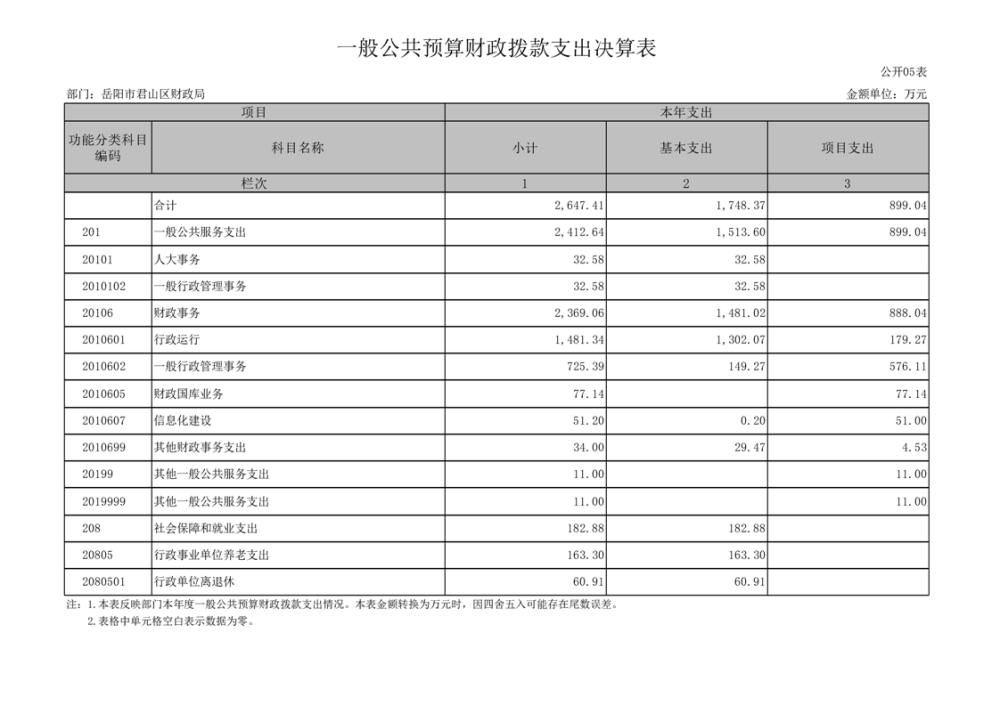 一般公共预算财政拨款支出决算表

公开05表

部门：岳阳市君山区财政局

金额单位：万元

| 项目 | | 本年支出 | | |
|---|---|---|---|---|
| 功能分类科目编码 | 科目名称 | 小计 | 基本支出 | 项目支出 |
| 栏次 | | 1 | 2 | 3 |
| | 合计 | 2,647.41 | 1,748.37 | 899.04 |
| 201 | 一般公共服务支出 | 2,412.64 | 1,513.60 | 899.04 |
| 20101 | 人大事务 | 32.58 | 32.58 | |
| 2010102 | 一般行政管理事务 | 32.58 | 32.58 | |
| 20106 | 财政事务 | 2,369.06 | 1,481.02 | 888.04 |
| 2010601 | 行政运行 | 1,481.34 | 1,302.07 | 179.27 |
| 2010602 | 一般行政管理事务 | 725.39 | 149.27 | 576.11 |
| 2010605 | 财政国库业务 | 77.14 | | 77.14 |
| 2010607 | 信息化建设 | 51.20 | 0.20 | 51.00 |
| 2010699 | 其他财政事务支出 | 34.00 | 29.47 | 4.53 |
| 20199 | 其他一般公共服务支出 | 11.00 | | 11.00 |
| 2019999 | 其他一般公共服务支出 | 11.00 | | 11.00 |
| 208 | 社会保障和就业支出 | 182.88 | 182.88 | |
| 20805 | 行政事业单位养老支出 | 163.30 | 163.30 | |
| 2080501 | 行政单位离退休 | 60.91 | 60.91 | |

注：1.本表反映部门本年度一般公共预算财政拨款支出情况。本表金额转换为万元时，因四舍五入可能存在尾数误差。
2.表格中单元格空白表示数据为零。